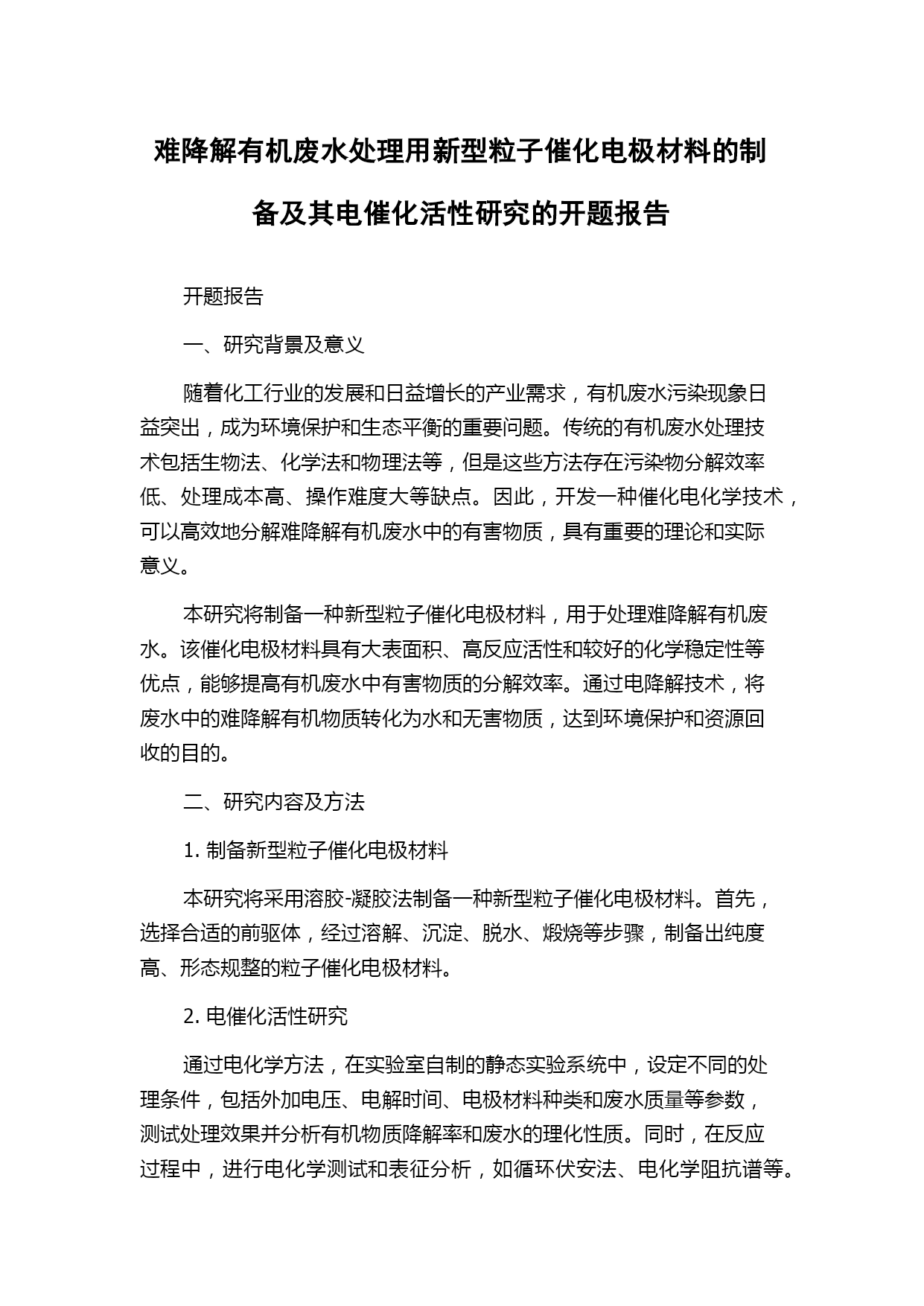 难降解有机废水处理用新型粒子催化电极材料的制备及其电催化活性研究的开题报告

开题报告

一、研究背景及意义

随着化工行业的发展和日益增长的产业需求，有机废水污染现象日益突出，成为环境保护和生态平衡的重要问题。传统的有机废水处理技术包括生物法、化学法和物理法等，但是这些方法存在污染物分解效率低、处理成本高、操作难度大等缺点。因此，开发一种催化电化学技术，可以高效地分解难降解有机废水中的有害物质，具有重要的理论和实际意义。

本研究将制备一种新型粒子催化电极材料，用于处理难降解有机废水。该催化电极材料具有大表面积、高反应活性和较好的化学稳定性等优点，能够提高有机废水中有害物质的分解效率。通过电降解技术，将废水中的难降解有机物质转化为水和无害物质，达到环境保护和资源回收的目的。

二、研究内容及方法

1. 制备新型粒子催化电极材料

本研究将采用溶胶-凝胶法制备一种新型粒子催化电极材料。首先，选择合适的前驱体，经过溶解、沉淀、脱水、煅烧等步骤，制备出纯度高、形态规整的粒子催化电极材料。

2. 电催化活性研究

通过电化学方法，在实验室自制的静态实验系统中，设定不同的处理条件，包括外加电压、电解时间、电极材料种类和废水质量等参数，测试处理效果并分析有机物质降解率和废水的理化性质。同时，在反应过程中，进行电化学测试和表征分析，如循环伏安法、电化学阻抗谱等。